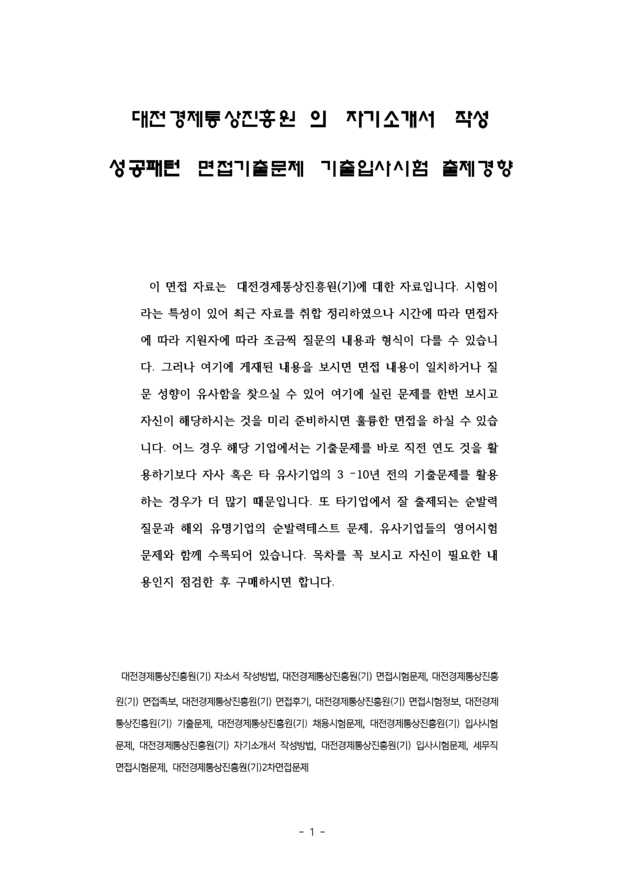 대전경제통상진흥원 의 자기소개서 작성

성공패턴 면접기출문제 기출입사시험 출제경향

이 면접 자료는 대전경제통상진흥원(기)에 대한 자료입니다. 시험이라는 특성이 있어 최근 자료를 취합 정리하였으나 시간에 따라 면접자에 따라 지원자에 따라 조금씩 질문의 내용과 형식이 다를 수 있습니다. 그러나 여기에 게재된 내용을 보시면 면접 내용이 일치하거나 질문 성향이 유사함을 찾으실 수 있어 여기에 실린 문제를 한번 보시고 자신이 해당하시는 것을 미리 준비하시면 훌륭한 면접을 하실 수 있습니다. 어느 경우 해당 기업에서는 기출문제를 바로 직전 연도 것을 활용하기보다 자사 혹은 타 유사기업의 3 -10년 전의 기출문제를 활용하는 경우가 더 많기 때문입니다. 또 타기업에서 잘 출제되는 순발력 질문과 해외 유명기업의 순발력테스트 문제, 유사기업들의 영어시험 문제와 함께 수록되어 있습니다. 목차를 꼭 보시고 자신이 필요한 내용인지 점검한 후 구매하시면 합니다.

대전경제통상진흥원(기) 자소서 작성방법, 대전경제통상진흥원(기) 면접시험문제, 대전경제통상진흥원(기) 면접족보, 대전경제통상진흥원(기) 면접후기, 대전경제통상진흥원(기) 면접시험정보, 대전경제통상진흥원(기) 기출문제, 대전경제통상진흥원(기) 채용시험문제, 대전경제통상진흥원(기) 입사시험문제, 대전경제통상진흥원(기) 자기소개서 작성방법, 대전경제통상진흥원(기) 입사시험문제, 세무직 면접시험문제, 대전경제통상진흥원(기)2차면접문제

- 1 -